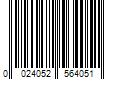 0 024052 564051